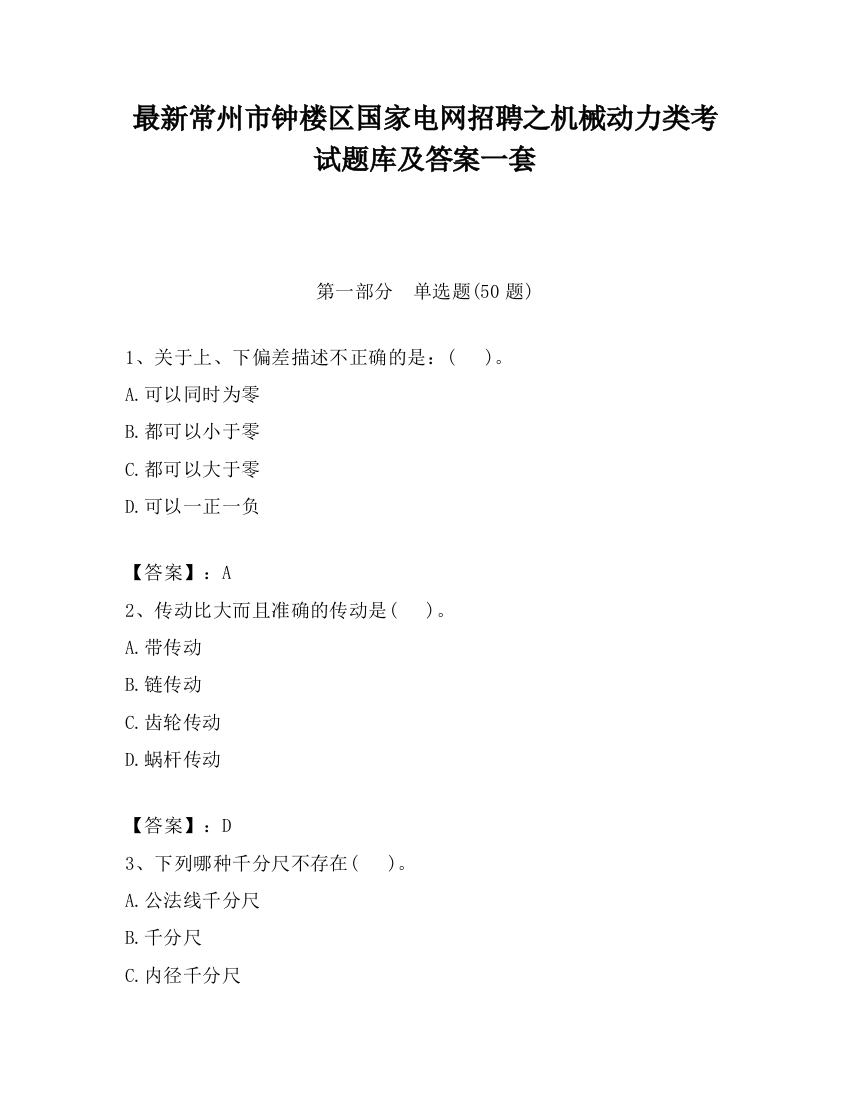 最新常州市钟楼区国家电网招聘之机械动力类考试题库及答案一套

第一部分　单选题(50 题)

1、关于上、下偏差描述不正确的是：(　　)。

A.可以同时为零

B.都可以小于零

C.都可以大于零

D.可以一正一负

【答案】：A

2、传动比大而且准确的传动是(　　)。

A.带传动

B.链传动

C.齿轮传动

D.蜗杆传动

【答案】：D

3、下列哪种千分尺不存在(　　)。

A.公法线千分尺

B.千分尺

C.内径千分尺